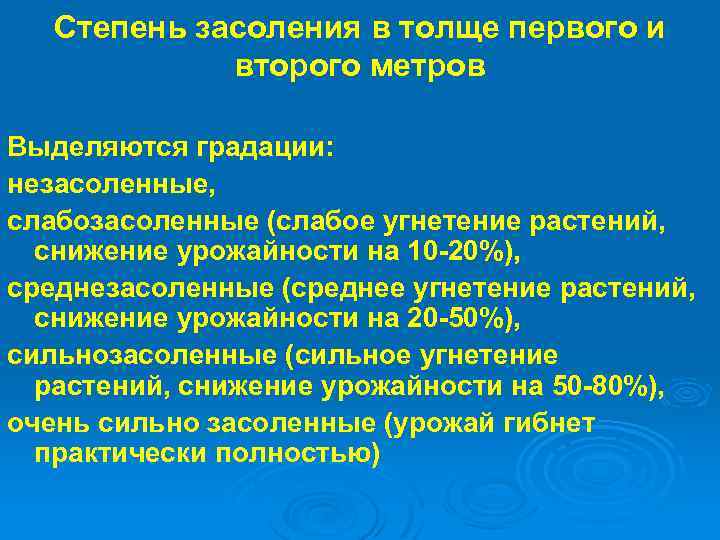 Степень засоления в толще первого и второго метров

Выделяются градации:
незасоленные,
слабозасоленные (слабое угнетение растений, снижение урожайности на 10-20%),
среднезасоленные (среднее угнетение растений, снижение урожайности на 20-50%),
сильнозасоленные (сильное угнетение растений, снижение урожайности на 50-80%),
очень сильно засоленные (урожай гибнет практически полностью)